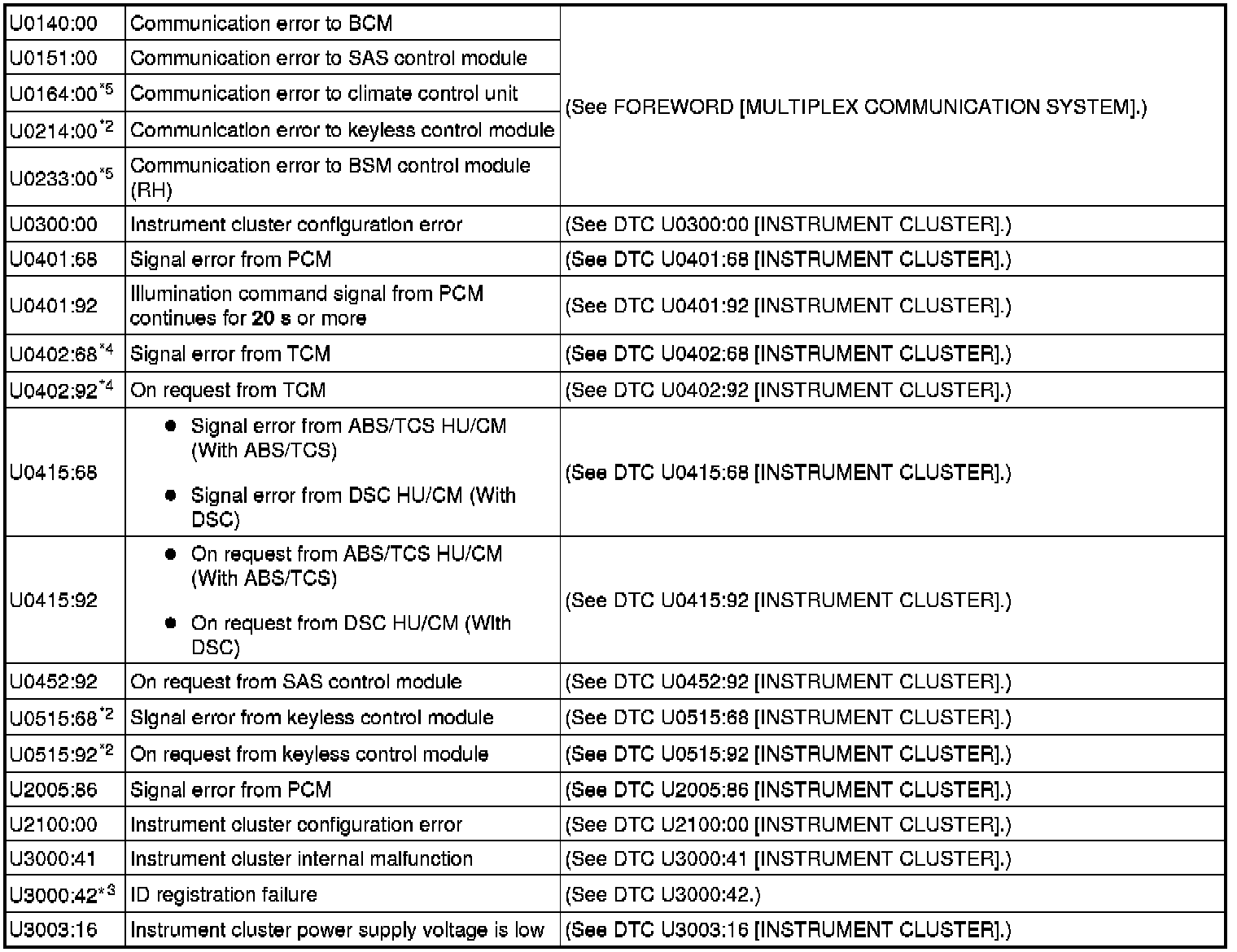 | U0140:00 | Communication error to BCM | (See FOREWORD [MULTIPLEX COMMUNICATION SYSTEM].) |
|---|---|---|
| U0151:00 | Communication error to SAS control module | |
| U0164:00$^{*5}$ | Communication error to climate control unit | |
| U0214:00$^{*2}$ | Communication error to keyless control module | |
| U0233:00$^{*5}$ | Communication error to BSM control module (RH) | |
| U0300:00 | Instrument cluster configuration error | (See DTC U0300:00 [INSTRUMENT CLUSTER].) |
| U0401:68 | Signal error from PCM | (See DTC U0401:68 [INSTRUMENT CLUSTER].) |
| U0401:92 | Illumination command signal from PCM continues for 20 s or more | (See DTC U0401:92 [INSTRUMENT CLUSTER].) |
| U0402:68$^{*4}$ | Signal error from TCM | (See DTC U0402:68 [INSTRUMENT CLUSTER].) |
| U0402:92$^{*4}$ | On request from TCM | (See DTC U0402:92 [INSTRUMENT CLUSTER].) |
| U0415:68 | • Signal error from ABS/TCS HU/CM (With ABS/TCS) • Signal error from DSC HU/CM (With DSC) | (See DTC U0415:68 [INSTRUMENT CLUSTER].) |
| U0415:92 | • On request from ABS/TCS HU/CM (With ABS/TCS) • On request from DSC HU/CM (With DSC) | (See DTC U0415:92 [INSTRUMENT CLUSTER].) |
| U0452:92 | On request from SAS control module | (See DTC U0452:92 [INSTRUMENT CLUSTER].) |
| U0515:68$^{*2}$ | Signal error from keyless control module | (See DTC U0515:68 [INSTRUMENT CLUSTER].) |
| U0515:92$^{*2}$ | On request from keyless control module | (See DTC U0515:92 [INSTRUMENT CLUSTER].) |
| U2005:86 | Signal error from PCM | (See DTC U2005:86 [INSTRUMENT CLUSTER].) |
| U2100:00 | Instrument cluster configuration error | (See DTC U2100:00 [INSTRUMENT CLUSTER].) |
| U3000:41 | Instrument cluster internal malfunction | (See DTC U3000:41 [INSTRUMENT CLUSTER].) |
| U3000:42$^{*3}$ | ID registration failure | (See DTC U3000:42.) |
| U3003:16 | Instrument cluster power supply voltage is low | (See DTC U3003:16 [INSTRUMENT CLUSTER].) |